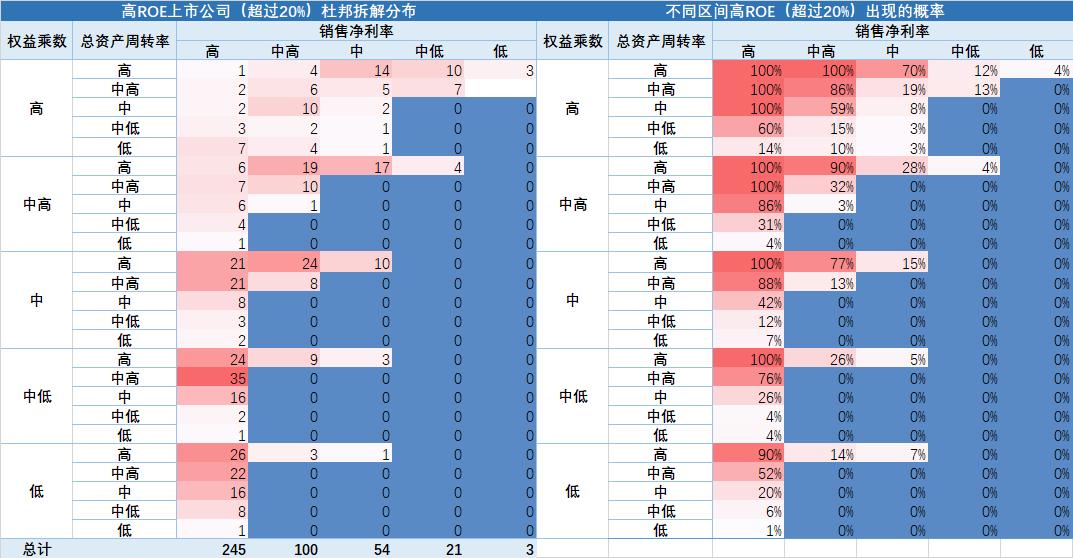 高ROE上市公司（超过20%）杜邦拆解分布

| 权益乘数 | 总资产周转率 | 销售净利率 高 | 中高 | 中 | 中低 | 低 |
|---|---|---|---|---|---|---|
| 高 | 高 | 1 | 4 | 14 | 10 | 3 |
| | 中高 | 2 | 6 | 5 | 7 | |
| | 中 | 2 | 10 | 2 | 0 | 0 |
| | 中低 | 3 | 2 | 1 | 0 | 0 |
| | 低 | 7 | 4 | 1 | 0 | 0 |
| 中高 | 高 | 6 | 19 | 17 | 4 | 0 |
| | 中高 | 7 | 10 | 0 | 0 | 0 |
| | 中 | 6 | 1 | 0 | 0 | 0 |
| | 中低 | 4 | 0 | 0 | 0 | 0 |
| | 低 | 1 | 0 | 0 | 0 | 0 |
| 中 | 高 | 21 | 24 | 10 | 0 | 0 |
| | 中高 | 21 | 8 | 0 | 0 | 0 |
| | 中 | 8 | 0 | 0 | 0 | 0 |
| | 中低 | 3 | 0 | 0 | 0 | 0 |
| | 低 | 2 | 0 | 0 | 0 | 0 |
| 中低 | 高 | 24 | 9 | 3 | 0 | 0 |
| | 中高 | 35 | 0 | 0 | 0 | 0 |
| | 中 | 16 | 0 | 0 | 0 | 0 |
| | 中低 | 2 | 0 | 0 | 0 | 0 |
| | 低 | 1 | 0 | 0 | 0 | 0 |
| 低 | 高 | 26 | 3 | 1 | 0 | 0 |
| | 中高 | 22 | 0 | 0 | 0 | 0 |
| | 中 | 16 | 0 | 0 | 0 | 0 |
| | 中低 | 8 | 0 | 0 | 0 | 0 |
| | 低 | 1 | 0 | 0 | 0 | 0 |
| 总计 | | 245 | 100 | 54 | 21 | 3 |

不同区间高ROE（超过20%）出现的概率

| 权益乘数 | 总资产周转率 | 销售净利率 高 | 中高 | 中 | 中低 | 低 |
|---|---|---|---|---|---|---|
| 高 | 高 | 100% | 100% | 70% | 12% | 4% |
| | 中高 | 100% | 86% | 19% | 13% | 0% |
| | 中 | 100% | 59% | 8% | 0% | 0% |
| | 中低 | 60% | 15% | 3% | 0% | 0% |
| | 低 | 14% | 10% | 3% | 0% | 0% |
| 中高 | 高 | 100% | 90% | 28% | 4% | 0% |
| | 中高 | 100% | 32% | 0% | 0% | 0% |
| | 中 | 86% | 3% | 0% | 0% | 0% |
| | 中低 | 31% | 0% | 0% | 0% | 0% |
| | 低 | 4% | 0% | 0% | 0% | 0% |
| 中 | 高 | 100% | 77% | 15% | 0% | 0% |
| | 中高 | 88% | 13% | 0% | 0% | 0% |
| | 中 | 42% | 0% | 0% | 0% | 0% |
| | 中低 | 12% | 0% | 0% | 0% | 0% |
| | 低 | 7% | 0% | 0% | 0% | 0% |
| 中低 | 高 | 100% | 26% | 5% | 0% | 0% |
| | 中高 | 76% | 0% | 0% | 0% | 0% |
| | 中 | 26% | 0% | 0% | 0% | 0% |
| | 中低 | 4% | 0% | 0% | 0% | 0% |
| | 低 | 4% | 0% | 0% | 0% | 0% |
| 低 | 高 | 90% | 14% | 7% | 0% | 0% |
| | 中高 | 52% | 0% | 0% | 0% | 0% |
| | 中 | 20% | 0% | 0% | 0% | 0% |
| | 中低 | 6% | 0% | 0% | 0% | 0% |
| | 低 | 1% | 0% | 0% | 0% | 0% |